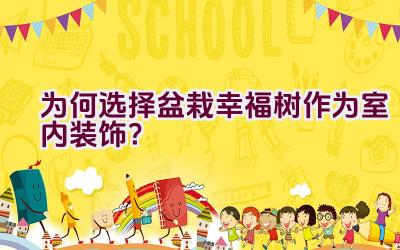 SCHOOL

为何选择盆栽幸福树作为室内装饰?